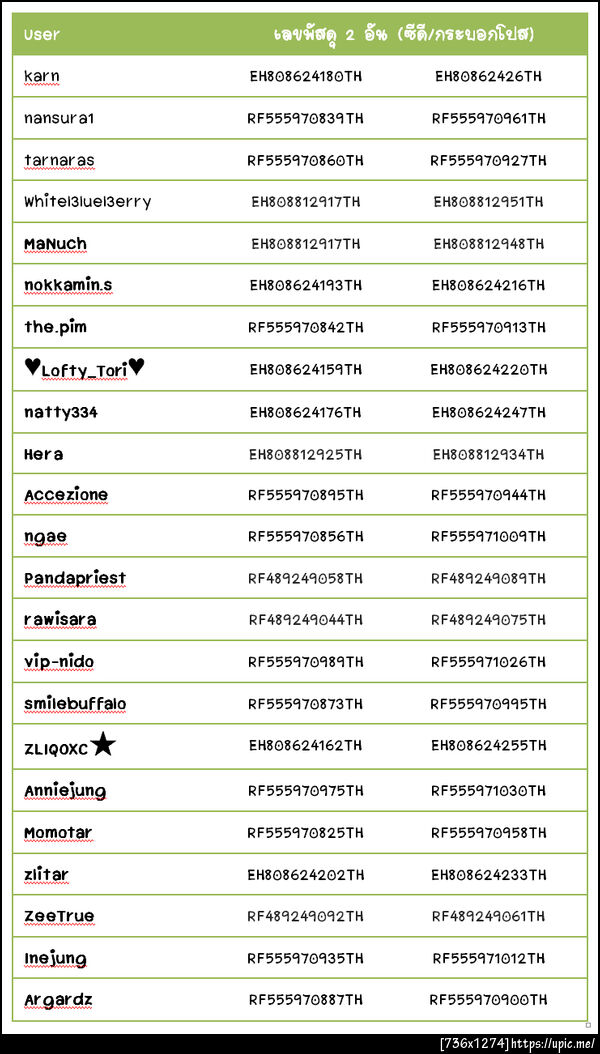 | User | เลขพัสดุ 2 อัน (ซีดี/กระบอกโปส) | |
|---|---|---|
| karn | EH808624180TH | EH80862426TH |
| nansura1 | RF555970839TH | RF555970961TH |
| tarnaras | RF555970860TH | RF555970927TH |
| WhiteBlueBerry | EH808812917TH | EH808812951TH |
| MaNuch | EH808812917TH | EH808812948TH |
| nokkamin.s | EH808624193TH | EH808624216TH |
| the.pim | RF555970842TH | RF555970913TH |
| ♥Lofty_Tori♥ | EH808624159TH | EH808624220TH |
| natty334 | EH808624176TH | EH808624247TH |
| Hera | EH808812925TH | EH808812934TH |
| Accezione | RF555970895TH | RF555970944TH |
| ngae | RF555970856TH | RF555971009TH |
| Pandapriest | RF489249058TH | RF489249089TH |
| rawisara | RF489249044TH | RF489249075TH |
| vip-nido | RF555970989TH | RF555971026TH |
| smilebuffalo | RF555970873TH | RF555970995TH |
| ZLIQOXC★ | EH808624162TH | EH808624255TH |
| Anniejung | RF555970975TH | RF555971030TH |
| Momotar | RF555970825TH | RF555970958TH |
| zlitar | EH808624202TH | EH808624233TH |
| ZeeTrue | RF489249092TH | RF489249061TH |
| Inejung | RF555970935TH | RF555971012TH |
| Argardz | RF555970887TH | RF555970900TH |

[736x1274] https://upic.me/